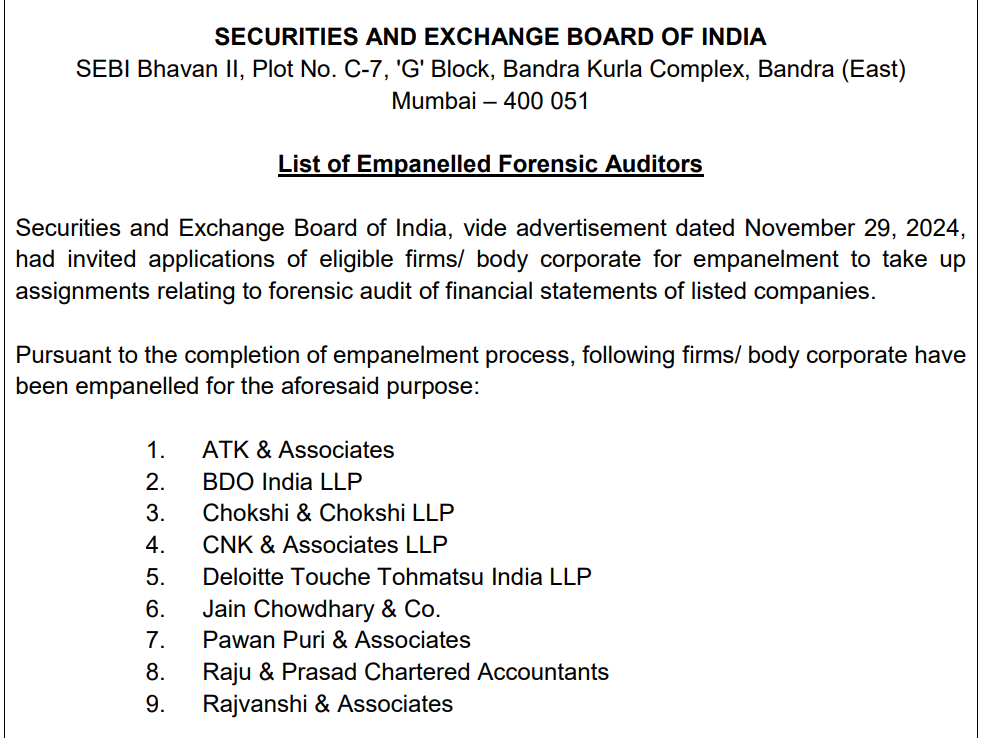 SECURITIES AND EXCHANGE BOARD OF INDIA
SEBI Bhavan II, Plot No. C-7, 'G' Block, Bandra Kurla Complex, Bandra (East)
Mumbai – 400 051

List of Empanelled Forensic Auditors

Securities and Exchange Board of India, vide advertisement dated November 29, 2024, had invited applications of eligible firms/ body corporate for empanelment to take up assignments relating to forensic audit of financial statements of listed companies.

Pursuant to the completion of empanelment process, following firms/ body corporate have been empanelled for the aforesaid purpose:

1. ATK & Associates
2. BDO India LLP
3. Chokshi & Chokshi LLP
4. CNK & Associates LLP
5. Deloitte Touche Tohmatsu India LLP
6. Jain Chowdhary & Co.
7. Pawan Puri & Associates
8. Raju & Prasad Chartered Accountants
9. Rajvanshi & Associates